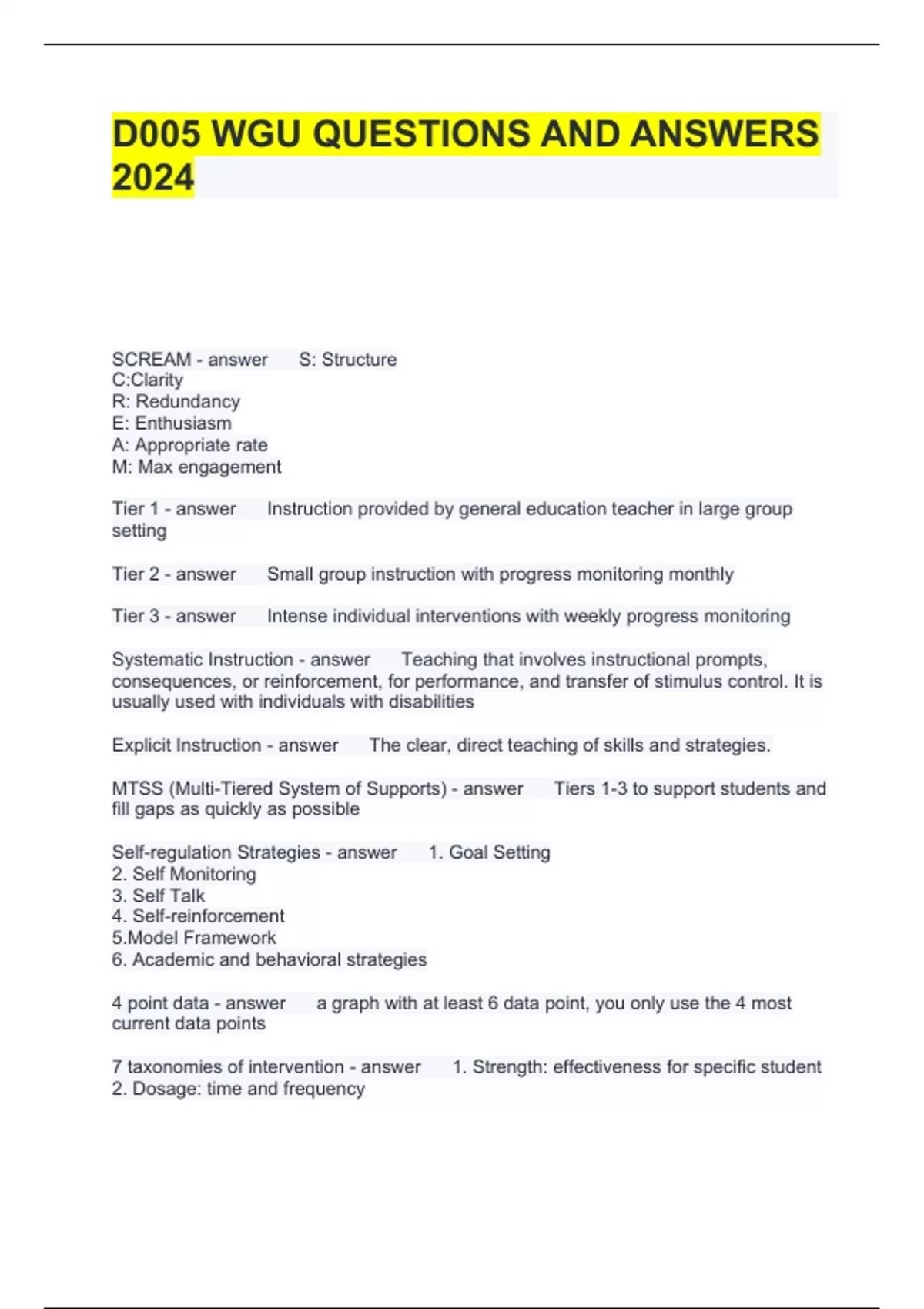 D005 WGU QUESTIONS AND ANSWERS 2024

SCREAM - answer S: Structure
C:Clarity
R: Redundancy
E: Enthusiasm
A: Appropriate rate
M: Max engagement

Tier 1 - answer Instruction provided by general education teacher in large group setting

Tier 2 - answer Small group instruction with progress monitoring monthly

Tier 3 - answer Intense individual interventions with weekly progress monitoring

Systematic Instruction - answer Teaching that involves instructional prompts, consequences, or reinforcement, for performance, and transfer of stimulus control. It is usually used with individuals with disabilities

Explicit Instruction - answer The clear, direct teaching of skills and strategies.

MTSS (Multi-Tiered System of Supports) - answer Tiers 1-3 to support students and fill gaps as quickly as possible

Self-regulation Strategies - answer 1. Goal Setting
2. Self Monitoring
3. Self Talk
4. Self-reinforcement
5.Model Framework
6. Academic and behavioral strategies

4 point data - answer a graph with at least 6 data point, you only use the 4 most current data points

7 taxonomies of intervention - answer 1. Strength: effectiveness for specific student
2. Dosage: time and frequency